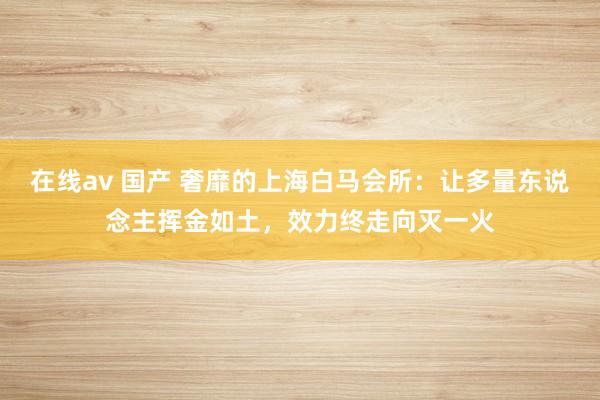 在线av 国产 奢靡的上海白马会所：让多量东说念主挥金如土，效力终走向灭一火